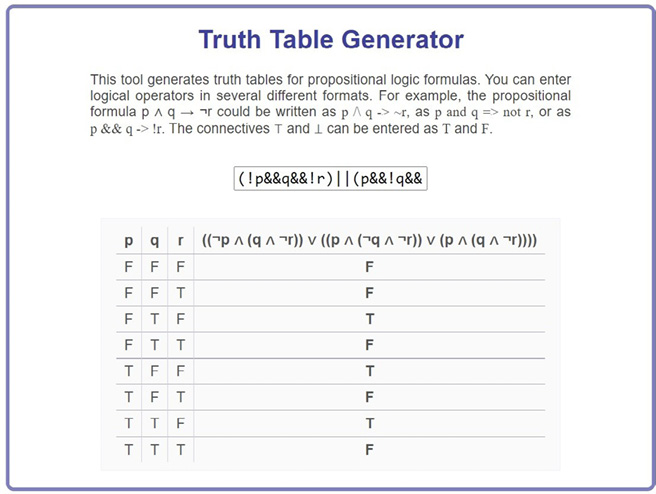 Truth Table Generator

This tool generates truth tables for propositional logic formulas. You can enter logical operators in several different formats. For example, the propositional formula $p \wedge q \rightarrow \neg r$ could be written as p /\ q -> ~r, as p and q => not r, or as p && q -> !r. The connectives $\top$ and $\bot$ can be entered as T and F.

(!p&&q&&!r)||(p&&!q&&

| p | q | r | $((\neg p \wedge (q \wedge \neg r)) \vee ((p \wedge (\neg q \wedge \neg r)) \vee (p \wedge (q \wedge \neg r))))$ |
|---|---|---|---|
| F | F | F | F |
| F | F | T | F |
| F | T | F | T |
| F | T | T | F |
| T | F | F | T |
| T | F | T | F |
| T | T | F | T |
| T | T | T | F |